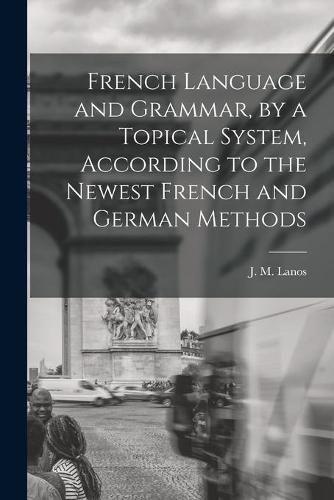 French Language and Grammar, by a Topical System, According to the Newest French and German Methods

J. M. Lanos